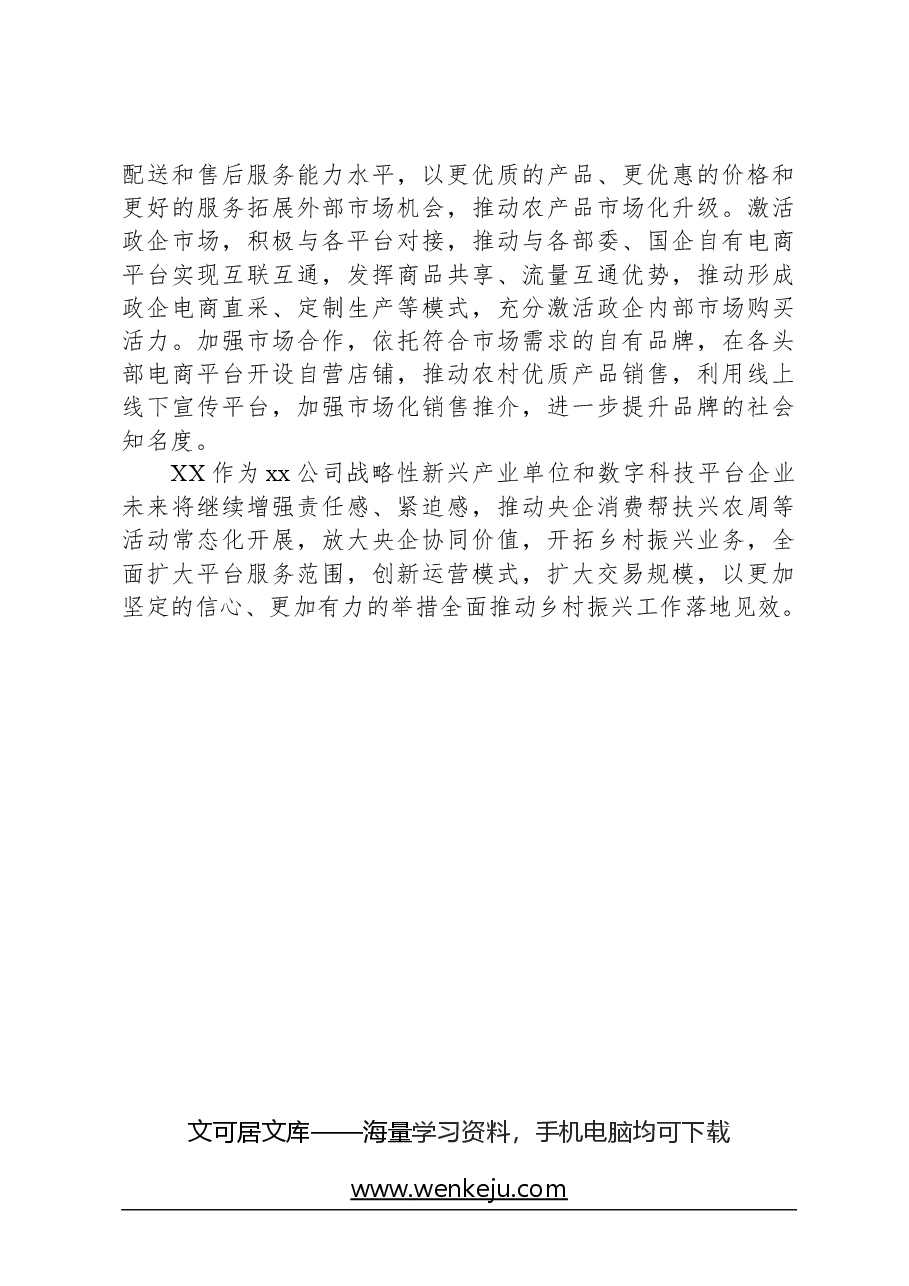 配送和售后服务能力水平，以更优质的产品、更优惠的价格和更好的服务拓展外部市场机会，推动农产品市场化升级。激活政企市场，积极与各平台对接，推动与各部委、国企自有电商平台实现互联互通，发挥商品共享、流量互通优势，推动形成政企电商直采、定制生产等模式，充分激活政企内部市场购买活力。加强市场合作，依托符合市场需求的自有品牌，在各头部电商平台开设自营店铺，推动农村优质产品销售，利用线上线下宣传平台，加强市场化销售推介，进一步提升品牌的社会知名度。

XX 作为 xx 公司战略性新兴产业单位和数字科技平台企业未来将继续增强责任感、紧迫感，推动央企消费帮扶兴农周等活动常态化开展，放大央企协同价值，开拓乡村振兴业务，全面扩大平台服务范围，创新运营模式，扩大交易规模，以更加坚定的信心、更加有力的举措全面推动乡村振兴工作落地见效。

文可居文库——海量学习资料，手机电脑均可下载

www.wenkeju.com